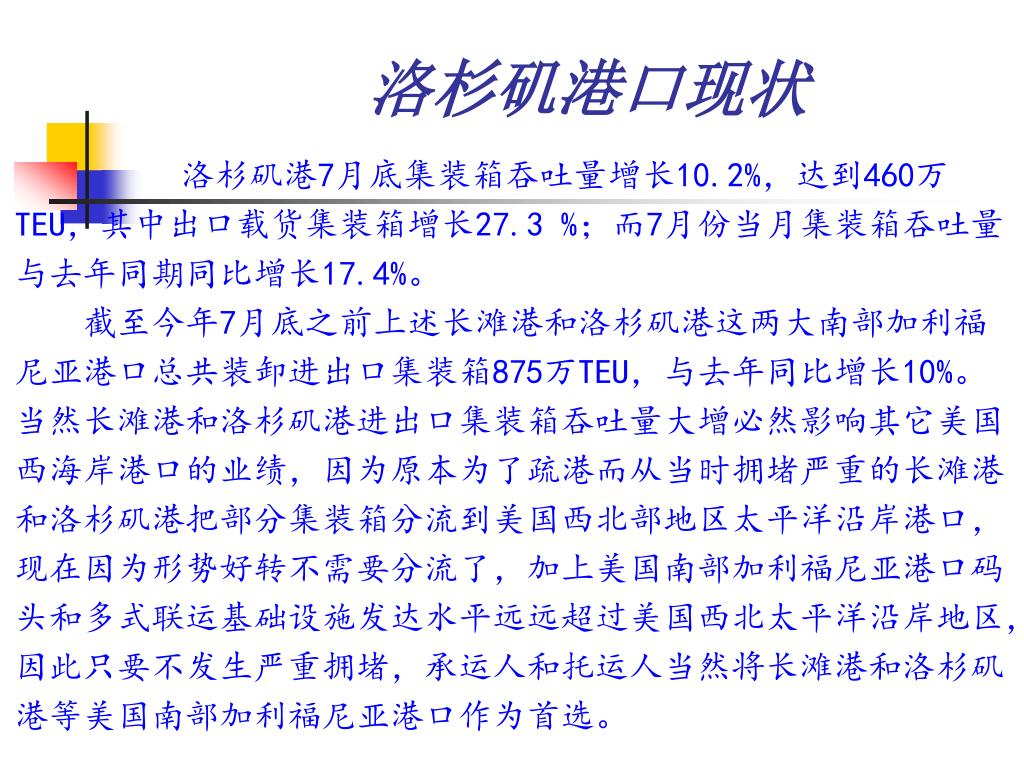 洛杉矶港口现状

洛杉矶港7月底集装箱吞吐量增长10.2%，达到460万TEU，其中出口载货集装箱增长27.3 %；而7月份当月集装箱吞吐量与去年同期同比增长17.4%。

截至今年7月底之前上述长滩港和洛杉矶港这两大南部加利福尼亚港口总共装卸进出口集装箱875万TEU，与去年同比增长10%。当然长滩港和洛杉矶港进出口集装箱吞吐量大增必然影响其它美国西海岸港口的业绩，因为原本为了疏港而从当时拥堵严重的长滩港和洛杉矶港把部分集装箱分流到美国西北部地区太平洋沿岸港口，现在因为形势好转不需要分流了，加上美国南部加利福尼亚港口码头和多式联运基础设施发达水平远远超过美国西北太平洋沿岸地区，因此只要不发生严重拥堵，承运人和托运人当然将长滩港和洛杉矶港等美国南部加利福尼亚港口作为首选。